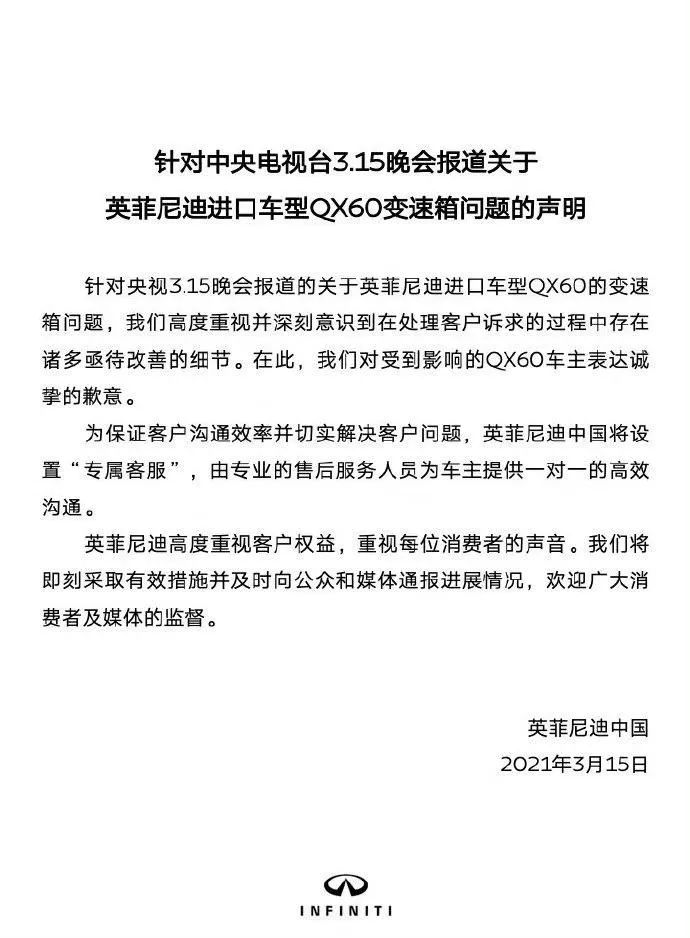 针对中央电视台3.15晚会报道关于
英菲尼迪进口车型QX60变速箱问题的声明

针对央视3.15晚会报道的关于英菲尼迪进口车型QX60的变速箱问题，我们高度重视并深刻意识到在处理客户诉求的过程中存在诸多亟待改善的细节。在此，我们对受到影响的QX60车主表达诚挚的歉意。

为保证客户沟通效率并切实解决客户问题，英菲尼迪中国将设置“专属客服”，由专业的售后服务人员为车主提供一对一的高效沟通。

英菲尼迪高度重视客户权益，重视每位消费者的声音。我们将即刻采取有效措施并及时向公众和媒体通报进展情况，欢迎广大消费者及媒体的监督。

英菲尼迪中国
2021年3月15日

INFINITI